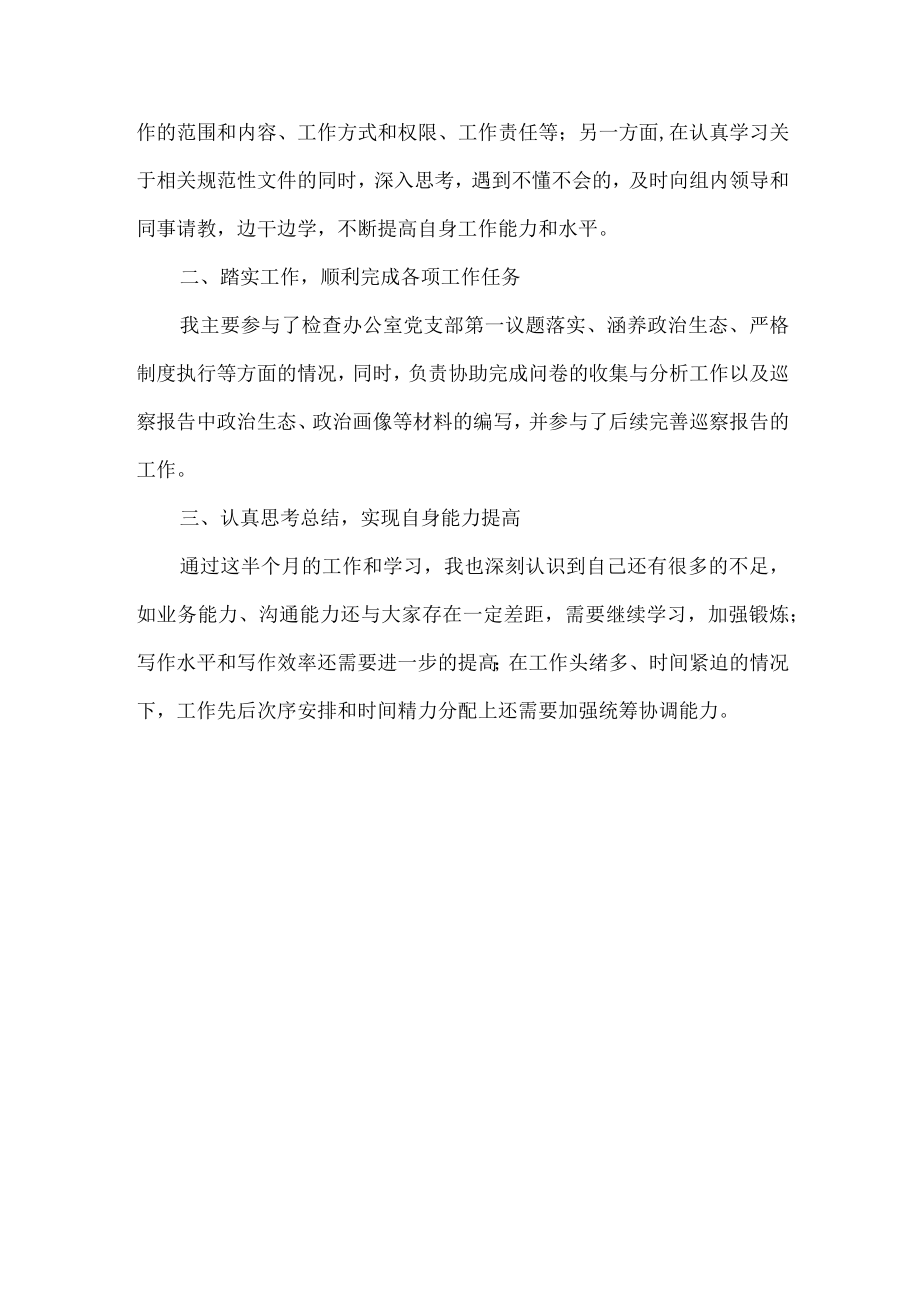 作的范围和内容、工作方式和权限、工作责任等；另一方面,在认真学习关于相关规范性文件的同时，深入思考，遇到不懂不会的，及时向组内领导和同事请教，边干边学，不断提高自身工作能力和水平。

二、踏实工作，顺利完成各项工作任务

我主要参与了检查办公室党支部第一议题落实、涵养政治生态、严格制度执行等方面的情况，同时，负责协助完成问卷的收集与分析工作以及巡察报告中政治生态、政治画像等材料的编写，并参与了后续完善巡察报告的工作。

三、认真思考总结，实现自身能力提高

通过这半个月的工作和学习，我也深刻认识到自己还有很多的不足，如业务能力、沟通能力还与大家存在一定差距，需要继续学习，加强锻炼；写作水平和写作效率还需要进一步的提高;在工作头绪多、时间紧迫的情况下，工作先后次序安排和时间精力分配上还需要加强统筹协调能力。